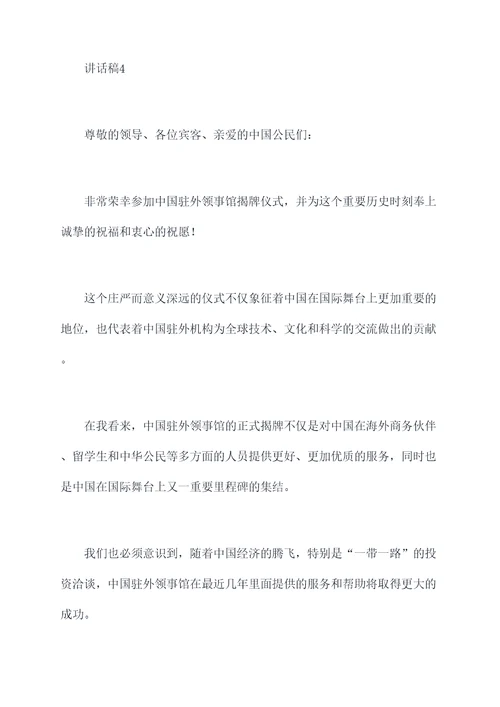 讲话稿4

尊敬的领导、各位宾客、亲爱的中国公民们：

非常荣幸参加中国驻外领事馆揭牌仪式，并为这个重要历史时刻奉上诚挚的祝福和衷心的祝愿！

这个庄严而意义深远的仪式不仅象征着中国在国际舞台上更加重要的地位，也代表着中国驻外机构为全球技术、文化和科学的交流做出的贡献。

在我看来，中国驻外领事馆的正式揭牌不仅是对中国在海外商务伙伴、留学生和中华公民等多方面的人员提供更好、更加优质的服务，同时也是中国在国际舞台上又一重要里程碑的集结。

我们也必须意识到，随着中国经济的腾飞，特别是“一带一路”的投资洽谈，中国驻外领事馆在最近几年里面提供的服务和帮助将取得更大的成功。